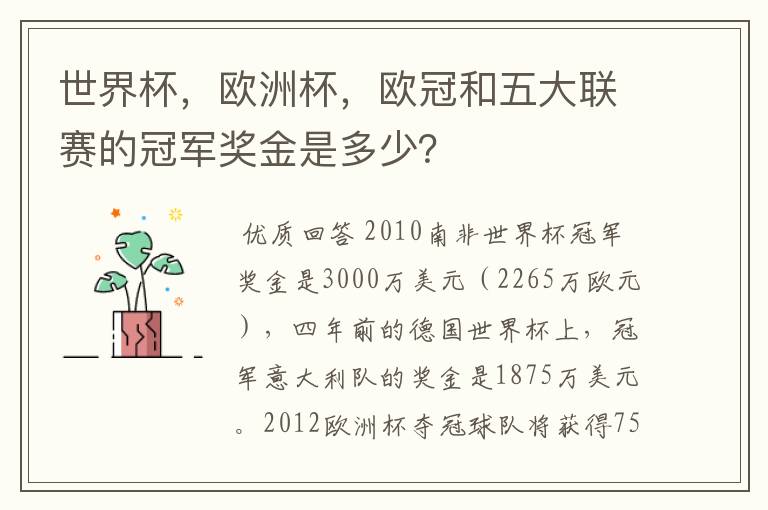 世界杯，欧洲杯，欧冠和五大联赛的冠军奖金是多少?

优质回答 2010南非世界杯冠军奖金是3000万美元（2265万欧元），四年前的德国世界杯上，冠军意大利队的奖金是1875万美元。2012欧洲杯夺冠球队将获得75